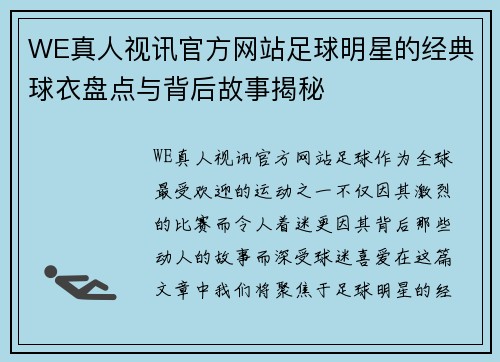 WE真人视讯官方网站足球明星的经典球衣盘点与背后故事揭秘

WE真人视讯官方网站足球作为全球最受欢迎的运动之一不仅因其激烈的比赛而令人着迷更因其背后那些动人的故事而深受球迷喜爱在这篇文章中我们将聚焦于足球明星的经